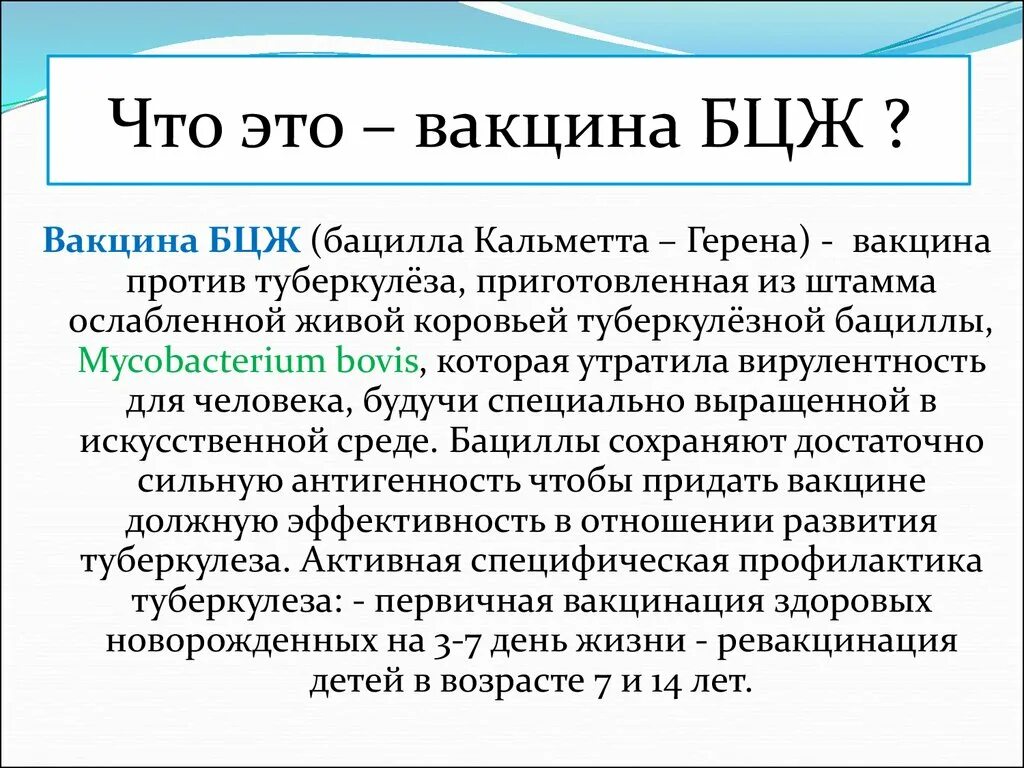 Что это – вакцина БЦЖ ?

Вакцина БЦЖ (бацилла Кальметта – Герена) - вакцина против туберкулёза, приготовленная из штамма ослабленной живой коровьей туберкулёзной бациллы, Mycobacterium bovis, которая утратила вирулентность для человека, будучи специально выращенной в искусственной среде. Бациллы сохраняют достаточно сильную антигенность чтобы придать вакцине должную эффективность в отношении развития туберкулеза. Активная специфическая профилактика туберкулеза: - первичная вакцинация здоровых новорожденных на 3-7 день жизни - ревакцинация детей в возрасте 7 и 14 лет.